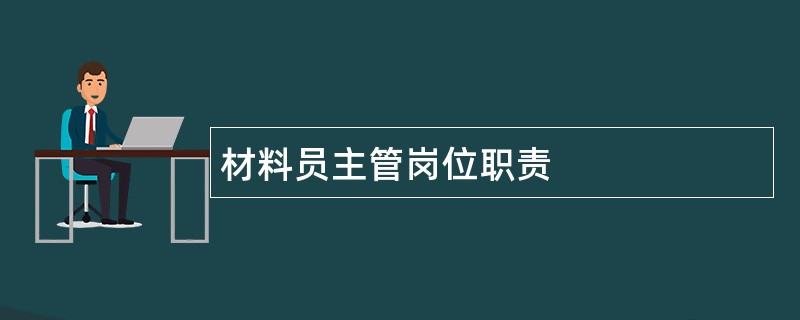 材料员主管岗位职责